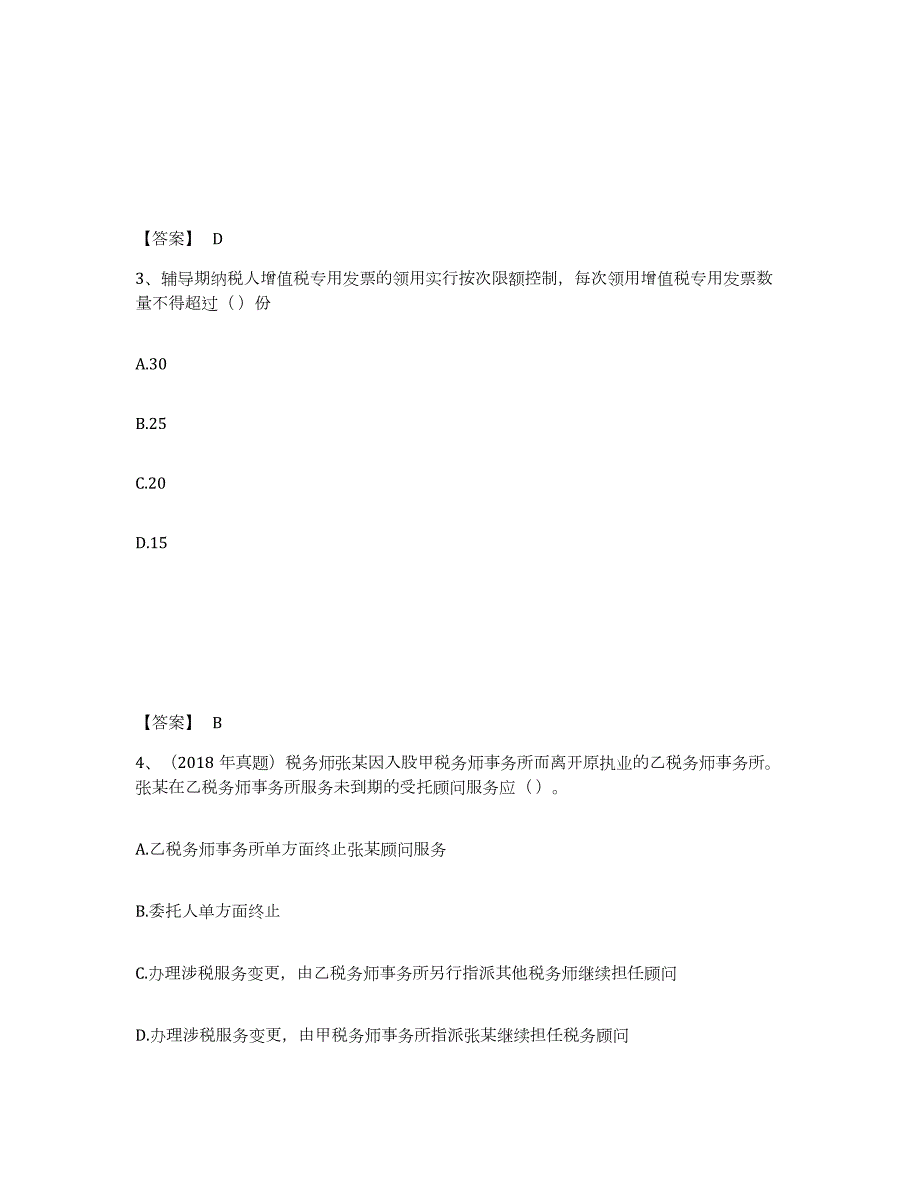 【答案】 D

3、辅导期纳税人增值税专用发票的领用实行按次限额控制，每次领用增值税专用发票数量不得超过（）份

A.30

B.25

C.20

D.15

【答案】 B

4、（2018 年真题）税务师张某因入股甲税务师事务所而离开原执业的乙税务师事务所。张某在乙税务师事务所服务未到期的受托顾问服务应（）。

A.乙税务师事务所单方面终止张某顾问服务

B.委托人单方面终止

C.办理涉税服务变更，由乙税务师事务所另行指派其他税务师继续担任顾问

D.办理涉税服务变更，由甲税务师事务所指派张某继续担任税务顾问